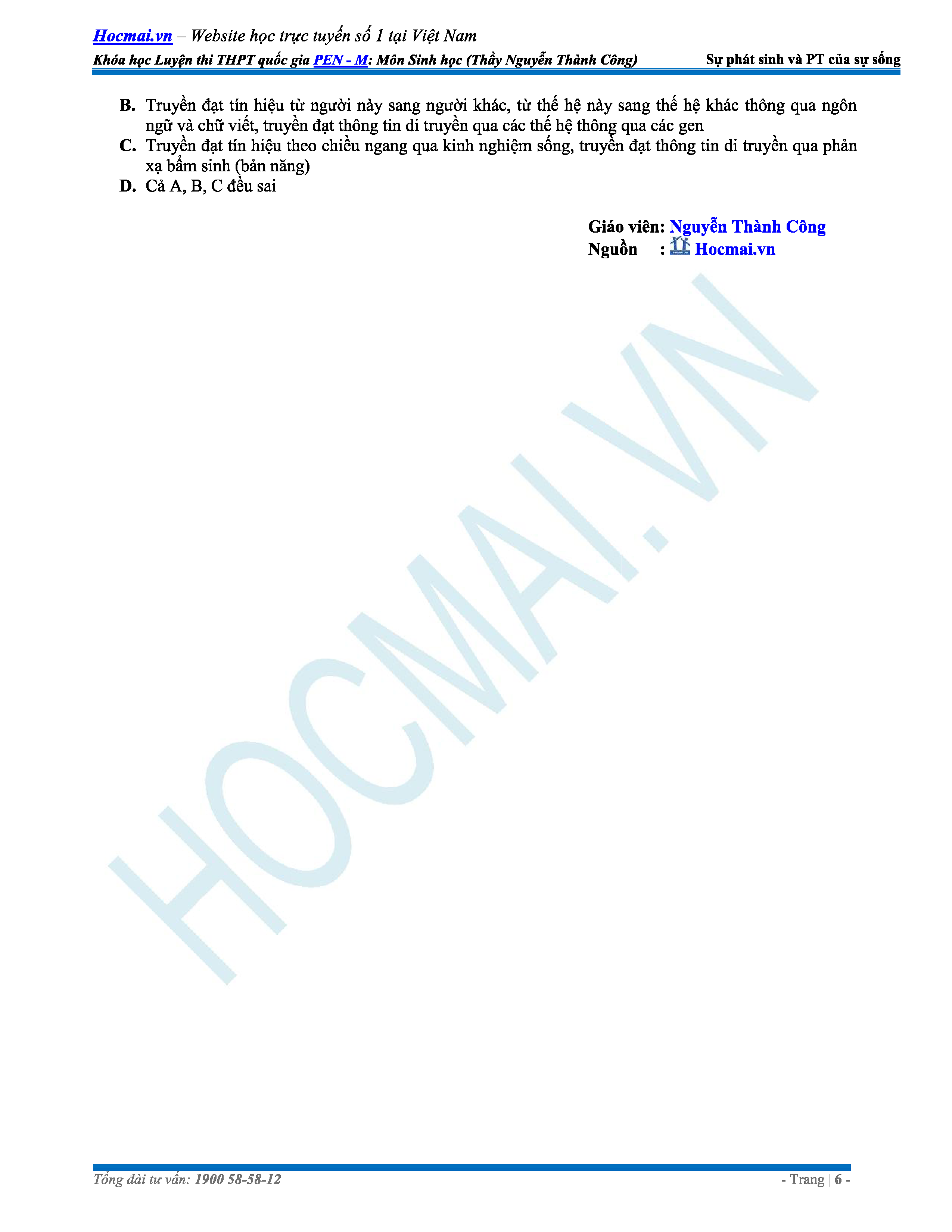 Hocmai.vn – Website học trực tuyến số 1 tại Việt Nam

Khóa học Luyện thi THPT quốc gia PEN - M: Môn Sinh học (Thầy Nguyễn Thành Công) Sự phát sinh và PT của sự sống

B. Truyền đạt tín hiệu từ người này sang người khác, từ thế hệ này sang thế hệ khác thông qua ngôn ngữ và chữ viết, truyền đạt thông tin di truyền qua các thế hệ thông qua các gen

C. Truyền đạt tín hiệu theo chiều ngang qua kinh nghiệm sống, truyền đạt thông tin di truyền qua phản xạ bẩm sinh (bản năng)

D. Cả A, B, C đều sai

Giáo viên: Nguyễn Thành Công
Nguồn : Hocmai.vn

Tổng đài tư vấn: 1900 58-58-12 - Trang | 6 -

HOCMAI.VN